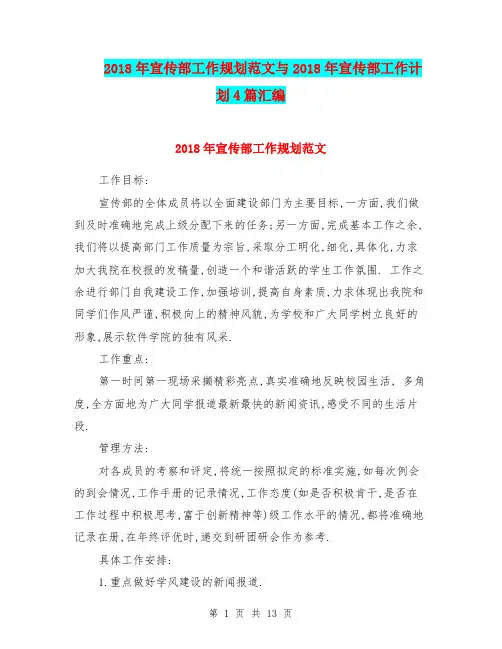 2018年宣传部工作规划范文与2018年宣传部工作计划4篇汇编

2018年宣传部工作规划范文

工作目标:

宣传部的全体成员将以全面建设部门为主要目标,一方面,我们做到及时准确地完成上级分配下来的任务;另一方面,完成基本工作之余,我们将以提高部门工作质量为宗旨,采取分工明化,细化,具体化,力求加大我院在校报的发稿量,创造一个和谐活跃的学生工作氛围. 工作之余进行部门自我建设工作,加强培训,提高自身素质,力求体现出我院和同学们作风严谨,积极向上的精神风貌,为学校和广大同学树立良好的形象,展示软件学院的独有风采.

工作重点:

第一时间第一现场采撷精彩亮点,真实准确地反映校园生活、多角度,全方面地为广大同学报道最新最快的新闻资讯,感受不同的生活片段.

管理方法:

对各成员的考察和评定,将统一按照拟定的标准实施,如每次例会的到会情况,工作手册的记录情况,工作态度(如是否积极肯干,是否在工作过程中积极思考,富于创新精神等)级工作水平的情况,都将准确地记录在册,在年终评优时,递交到研团研会作为参考.

具体工作安排:

1.重点做好学风建设的新闻报道.

第 1 页 共 13 页